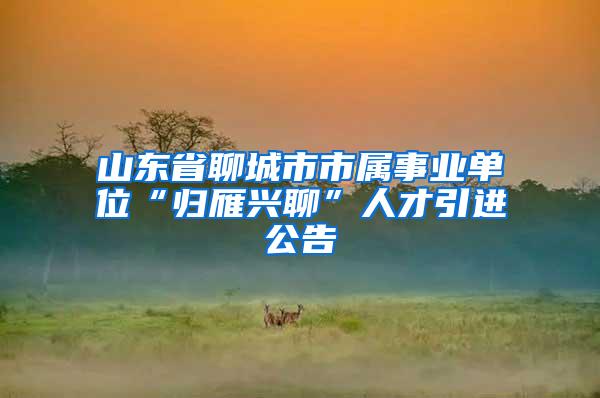 山东省聊城市市属事业单位“归雁兴聊”人才引进公告